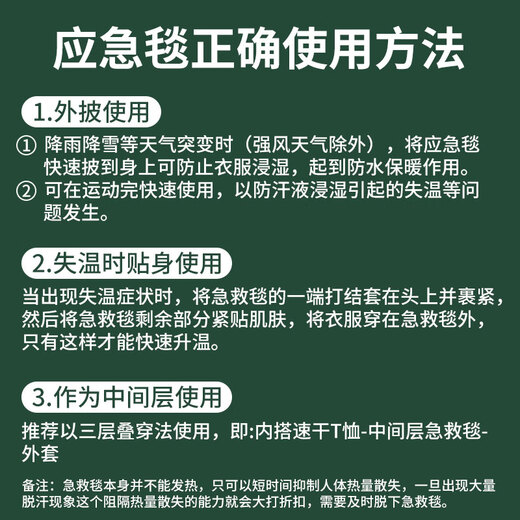 应急毯正确使用方法

1.外披使用

① 降雨降雪等天气突变时（强风天气除外），将应急毯快速披到身上可防止衣服浸湿，起到防水保暖作用。
② 可在运动完快速使用，以防汗液浸湿引起的失温等问题发生。

2.失温时贴身使用

当出现失温症状时，将急救毯的一端打结套在头上并裹紧，然后将急救毯剩余部分紧贴肌肤，将衣服穿在急救毯外，只有这样才能快速升温。

3.作为中间层使用

推荐以三层叠穿法使用，即:内搭速干T恤-中间层急救毯-外套

备注：急救毯本身并不能发热，只可以短时间抑制人体热量散失，一旦出现大量脱汗现象这个阻隔热量散失的能力就会大打折扣，需要及时脱下急救毯。